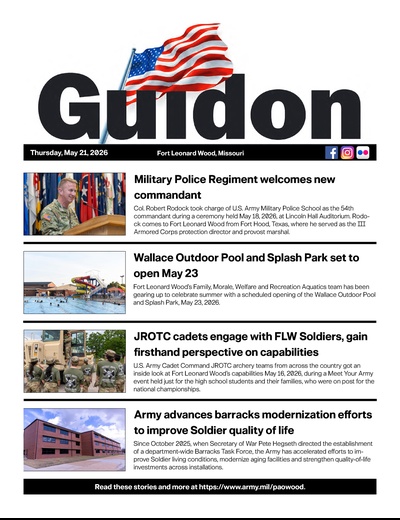 Guidon

Thursday, May 21, 2026 Fort Leonard Wood, Missouri

Military Police Regiment welcomes new commandant

Col. Robert Rodock took charge of U.S. Army Military Police School as the 54th commandant during a ceremony held May 18, 2026, at Lincoln Hall Auditorium. Rodock comes to Fort Leonard Wood from Fort Hood, Texas, where he served as the III Armored Corps protection director and provost marshal.

Wallace Outdoor Pool and Splash Park set to open May 23

Fort Leonard Wood's Family, Morale, Welfare and Recreation Aquatics team has been gearing up to celebrate summer with a scheduled opening of the Wallace Outdoor Pool and Splash Park, May 23, 2026.

JROTC cadets engage with FLW Soldiers, gain firsthand perspective on capabilities

U.S. Army Cadet Command JROTC archery teams from across the country got an inside look at Fort Leonard Wood's capabilities May 16, 2026, during a Meet Your Army event held just for the high school students and their families, who were on post for the national championships.

Army advances barracks modernization efforts to improve Soldier quality of life

Since October 2025, when Secretary of War Pete Hegseth directed the establishment of a department-wide Barracks Task Force, the Army has accelerated efforts to improve Soldier living conditions, modernize aging facilities and strengthen quality-of-life investments across installations.

Read these stories and more at https://www.army.mil/paowood.